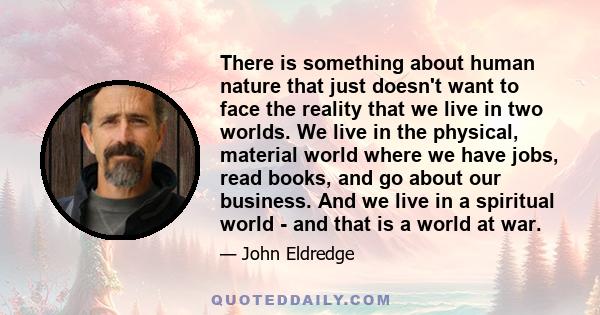 There is something about human nature that just doesn't want to face the reality that we live in two worlds. We live in the physical, material world where we have jobs, read books, and go about our business. And we live in a spiritual world - and that is a world at war.

— John Eldredge

QUOTEDDAILY.COM